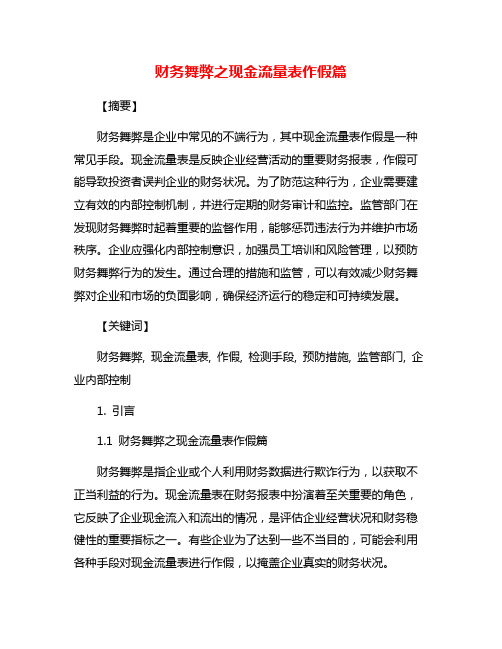 财务舞弊之现金流量表作假篇

【摘要】

财务舞弊是企业中常见的不端行为，其中现金流量表作假是一种常见手段。现金流量表是反映企业经营活动的重要财务报表，作假可能导致投资者误判企业的财务状况。为了防范这种行为，企业需要建立有效的内部控制机制，并进行定期的财务审计和监控。监管部门在发现财务舞弊时起着重要的监督作用，能够惩罚违法行为并维护市场秩序。企业应强化内部控制意识，加强员工培训和风险管理，以预防财务舞弊行为的发生。通过合理的措施和监管，可以有效减少财务舞弊对企业和市场的负面影响，确保经济运行的稳定和可持续发展。

【关键词】

财务舞弊, 现金流量表, 作假, 检测手段, 预防措施, 监管部门, 企业内部控制

1. 引言

1.1 财务舞弊之现金流量表作假篇

财务舞弊是指企业或个人利用财务数据进行欺诈行为，以获取不正当利益的行为。现金流量表在财务报表中扮演着至关重要的角色，它反映了企业现金流入和流出的情况，是评估企业经营状况和财务稳健性的重要指标之一。有些企业为了达到一些不当目的，可能会利用各种手段对现金流量表进行作假，以掩盖企业真实的财务状况。